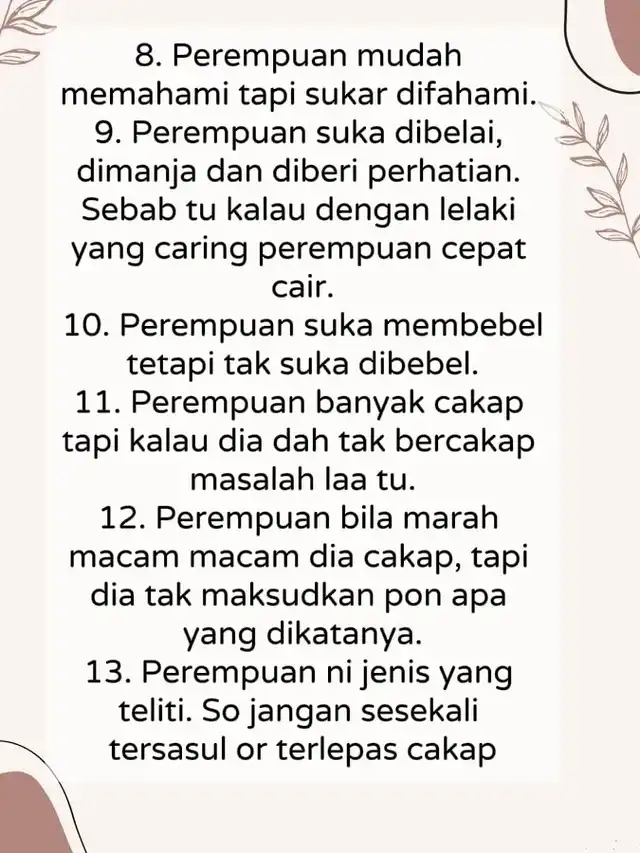 8. Perempuan mudah memahami tapi sukar difahami.
9. Perempuan suka dibelai, dimanja dan diberi perhatian. Sebab tu kalau dengan lelaki yang caring perempuan cepat cair.
10. Perempuan suka membebel tetapi tak suka dibebel.
11. Perempuan banyak cakap tapi kalau dia dah tak bercakap masalah laa tu.
12. Perempuan bila marah macam macam dia cakap, tapi dia tak maksudkan pon apa yang dikatanya.
13. Perempuan ni jenis yang teliti. So jangan sesekali tersasul or terlepas cakap